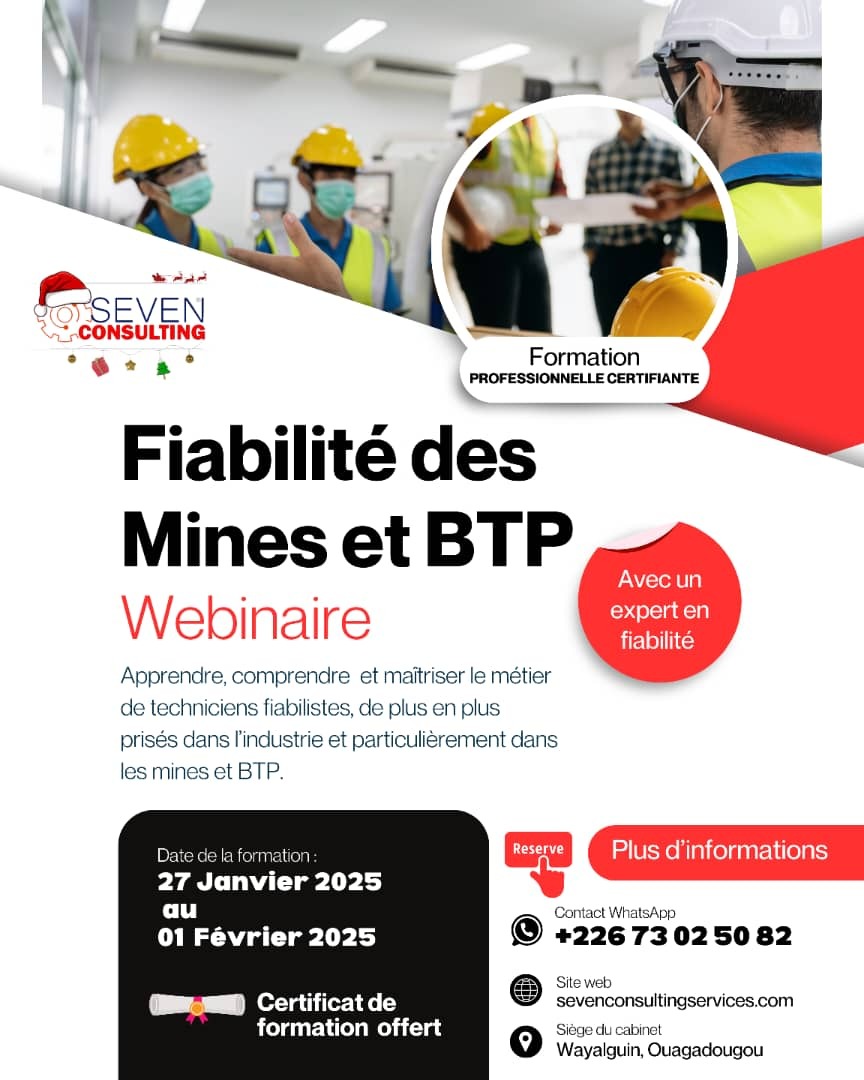 SEVEN
CONSULTING

Formation
PROFESSIONNELLE CERTIFIANTE

Fiabilité des Mines et BTP
Webinaire

Avec un expert en fiabilité

Apprendre, comprendre et maîtriser le métier de techniciens fiabilistes, de plus en plus prisés dans l'industrie et particulièrement dans les mines et BTP.

Date de la formation :
27 Janvier 2025
au
01 Février 2025

Certificat de formation offert

Reserve

Plus d'informations

Contact WhatsApp
+226 73 02 50 82

Site web
sevenconsultingservices.com

Siège du cabinet
Wayalguin, Ouagadougou